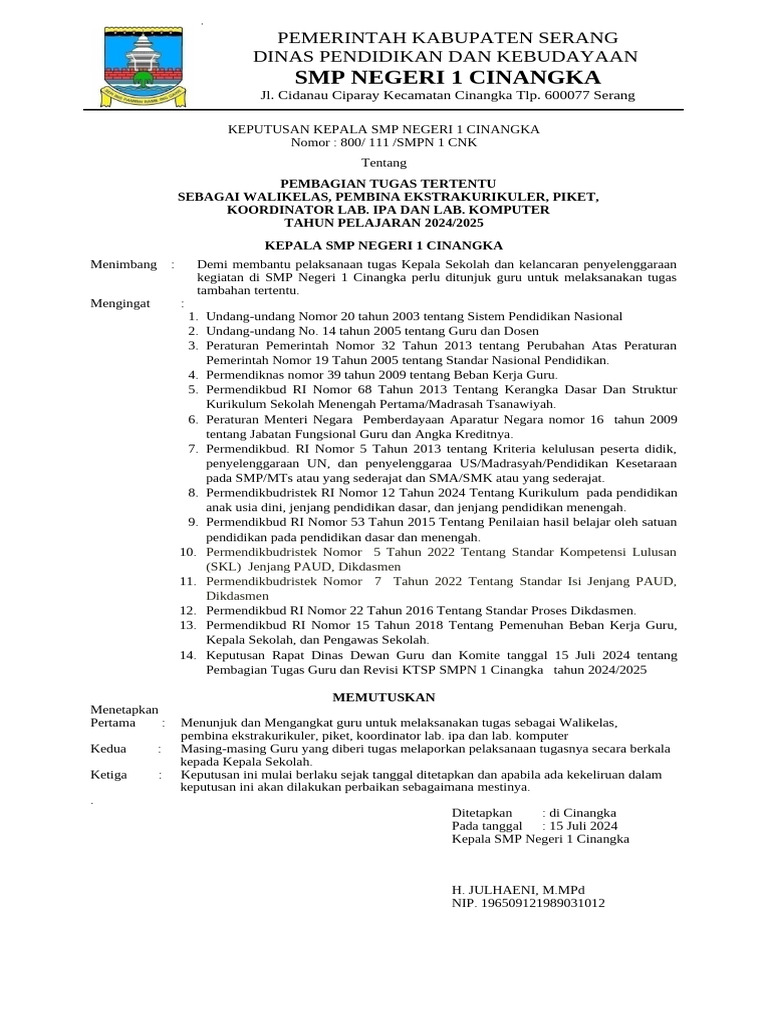 PEMERINTAH KABUPATEN SERANG
DINAS PENDIDIKAN DAN KEBUDAYAAN
SMP NEGERI 1 CINANGKA
Jl. Cidanau Ciparay Kecamatan Cinangka Tlp. 600077 Serang

KEPUTUSAN KEPALA SMP NEGERI 1 CINANGKA
Nomor : 800/ 111 /SMPN 1 CNK

Tentang

PEMBAGIAN TUGAS TERTENTU
SEBAGAI WALIKELAS, PEMBINA EKSTRAKURIKULER, PIKET,
KOORDINATOR LAB. IPA DAN LAB. KOMPUTER
TAHUN PELAJARAN 2024/2025

KEPALA SMP NEGERI 1 CINANGKA

Menimbang : Demi membantu pelaksanaan tugas Kepala Sekolah dan kelancaran penyelenggaraan kegiatan di SMP Negeri 1 Cinangka perlu ditunjuk guru untuk melaksanakan tugas tambahan tertentu.

Mengingat :
1. Undang-undang Nomor 20 tahun 2003 tentang Sistem Pendidikan Nasional
2. Undang-undang No. 14 tahun 2005 tentang Guru dan Dosen
3. Peraturan Pemerintah Nomor 32 Tahun 2013 tentang Perubahan Atas Peraturan Pemerintah Nomor 19 Tahun 2005 tentang Standar Nasional Pendidikan.
4. Permendiknas nomor 39 tahun 2009 tentang Beban Kerja Guru.
5. Permendikbud RI Nomor 68 Tahun 2013 Tentang Kerangka Dasar Dan Struktur Kurikulum Sekolah Menengah Pertama/Madrasah Tsanawiyah.
6. Peraturan Menteri Negara Pemberdayaan Aparatur Negara nomor 16 tahun 2009 tentang Jabatan Fungsional Guru dan Angka Kreditnya.
7. Permendikbud. RI Nomor 5 Tahun 2013 tentang Kriteria kelulusan peserta didik, penyelenggaraan UN, dan penyelenggaraa US/Madrasyah/Pendidikan Kesetaraan pada SMP/MTs atau yang sederajat dan SMA/SMK atau yang sederajat.
8. Permendikbudristek RI Nomor 12 Tahun 2024 Tentang Kurikulum pada pendidikan anak usia dini, jenjang pendidikan dasar, dan jenjang pendidikan menengah.
9. Permendikbud RI Nomor 53 Tahun 2015 Tentang Penilaian hasil belajar oleh satuan pendidikan pada pendidikan dasar dan menengah.
10. Permendikbudristek Nomor 5 Tahun 2022 Tentang Standar Kompetensi Lulusan (SKL) Jenjang PAUD, Dikdasmen
11. Permendikbudristek Nomor 7 Tahun 2022 Tentang Standar Isi Jenjang PAUD, Dikdasmen
12. Permendikbud RI Nomor 22 Tahun 2016 Tentang Standar Proses Dikdasmen.
13. Permendikbud RI Nomor 15 Tahun 2018 Tentang Pemenuhan Beban Kerja Guru, Kepala Sekolah, dan Pengawas Sekolah.
14. Keputusan Rapat Dinas Dewan Guru dan Komite tanggal 15 Juli 2024 tentang Pembagian Tugas Guru dan Revisi KTSP SMPN 1 Cinangka tahun 2024/2025

MEMUTUSKAN

Menetapkan
Pertama : Menunjuk dan Mengangkat guru untuk melaksanakan tugas sebagai Walikelas, pembina ekstrakurikuler, piket, koordinator lab. ipa dan lab. komputer
Kedua : Masing-masing Guru yang diberi tugas melaporkan pelaksanaan tugasnya secara berkala kepada Kepala Sekolah.
Ketiga : Keputusan ini mulai berlaku sejak tanggal ditetapkan dan apabila ada kekeliruan dalam keputusan ini akan dilakukan perbaikan sebagaimana mestinya.

Ditetapkan : di Cinangka
Pada tanggal : 15 Juli 2024
Kepala SMP Negeri 1 Cinangka

H. JULHAENI, M.MPd
NIP. 196509121989031012